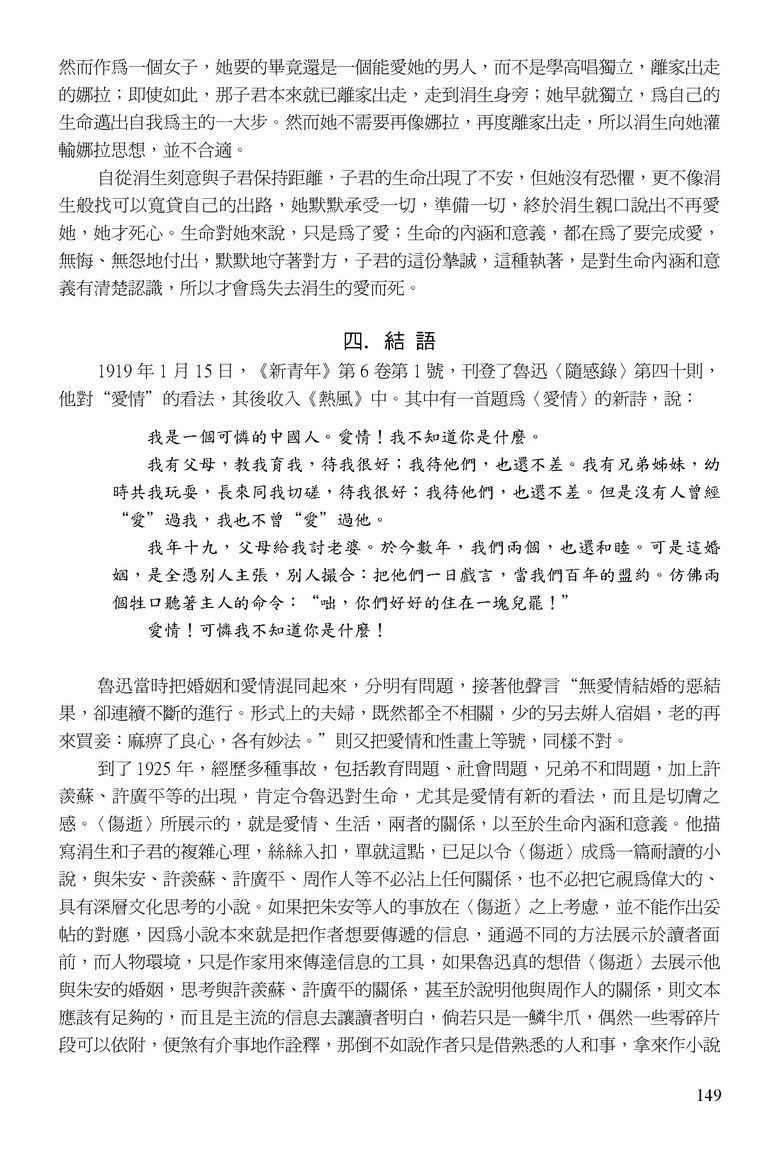 然而作爲一個女子，她要的畢竟還是一個能愛她的男人，而不是學高唱獨立，離家出走的娜拉；即使如此，那子君本來就已離家出走，走到涓生身旁；她早就獨立，爲自己的生命邁出自我爲主的一大步。然而她不需要再像娜拉，再度離家出走，所以涓生向她灌輸娜拉思想，並不合適。

自從涓生刻意與子君保持距離，子君的生命出現了不安，但她沒有恐懼，更不像涓生般找可以寬貸自己的出路，她默默承受一切，準備一切，終於涓生親口說出不再愛她，她才死心。生命對她來說，只是爲了愛；生命的內涵和意義，都在爲了要完成愛，無悔、無怨地付出，默默地守著對方，子君的這份摯誠，這種執著，是對生命內涵和意義有清楚認識，所以才會爲失去涓生的愛而死。

四. 結 語

1919 年 1 月 15 日，《新青年》第 6 卷第 1 號，刊登了魯迅〈隨感錄〉第四十則，他對“愛情”的看法，其後收入《熱風》中。其中有一首題爲〈愛情〉的新詩，說：

我是一個可憐的中國人。愛情！我不知道你是什麼。

我有父母，教我育我，待我很好；我待他們，也還不差。我有兄弟姊妹，幼時共我玩耍，長來同我切磋，待我很好；我待他們，也還不差。但是沒有人曾經“愛”過我，我也不曾“愛”過他。

我年十九，父母給我討老婆。於今數年，我們兩個，也還和睦。可是這婚姻，是全憑別人主張，別人撮合：把他們一日戲言，當我們百年的盟約。仿佛兩個牲口聽著主人的命令：“咄，你們好好的住在一塊兒罷！”

愛情！可憐我不知道你是什麼！

魯迅當時把婚姻和愛情混同起來，分明有問題，接著他聲言“無愛情結婚的惡結果，卻連續不斷的進行。形式上的夫婦，既然都全不相關，少的另去姘人宿娼，老的再來買妾：麻痹了良心，各有妙法。”則又把愛情和性畫上等號，同樣不對。

到了 1925 年，經歷多種事故，包括教育問題、社會問題，兄弟不和問題，加上許羨蘇、許廣平等的出現，肯定令魯迅對生命，尤其是愛情有新的看法，而且是切膚之感。〈傷逝〉所展示的，就是愛情、生活，兩者的關係，以至於生命內涵和意義。他描寫涓生和子君的複雜心理，絲絲入扣，單就這點，已足以令〈傷逝〉成爲一篇耐讀的小說，與朱安、許羨蘇、許廣平、周作人等不必沾上任何關係，也不必把它視爲偉大的、具有深層文化思考的小說。如果把朱安等人的事放在〈傷逝〉之上考慮，並不能作出妥帖的對應，因爲小說本來就是把作者想要傳遞的信息，通過不同的方法展示於讀者面前，而人物環境，只是作家用來傳達信息的工具，如果魯迅真的想借〈傷逝〉去展示他與朱安的婚姻，思考與許羨蘇、許廣平的關係，甚至於說明他與周作人的關係，則文本應該有足夠的，而且是主流的信息去讓讀者明白，倘若只是一鱗半爪，偶然一些零碎片段可以依附，便煞有介事地作詮釋，那倒不如說作者只是借熟悉的人和事，拿來作小說

149